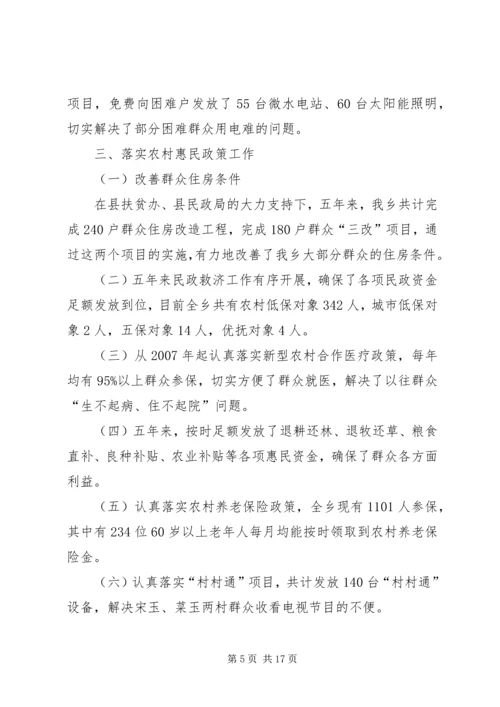 项目，免费向困难户发放了55台微水电站、60台太阳能照明，切实解决了部分困难群众用电难的问题。

三、落实农村惠民政策工作

（一）改善群众住房条件

在县扶贫办、县民政局的大力支持下，五年来，我乡共计完成240户群众住房改造工程，完成180户群众“三改”项目，通过这两个项目的实施，有力地改善了我乡大部分群众的住房条件。

（二）五年来民政救济工作有序开展，确保了各项民政资金足额发放到位，目前全乡共有农村低保对象342人，城市低保对象2人，五保对象14人，优抚对象4人。

（三）从2007年起认真落实新型农村合作医疗政策，每年均有95%以上群众参保，切实方便了群众就医，解决了以往群众“生不起病、住不起院”问题。

（四）五年来，按时足额发放了退耕还林、退牧还草、粮食直补、良种补贴、农业补贴等各项惠民资金，确保了群众各方面利益。

（五）认真落实农村养老保险政策，全乡现有1101人参保，其中有234位60岁以上老年人每月均能按时领取到农村养老保险金。

（六）认真落实“村村通”项目，共计发放140台“村村通”设备，解决宋玉、菜玉两村群众收看电视节目的不便。

第5页 共17页